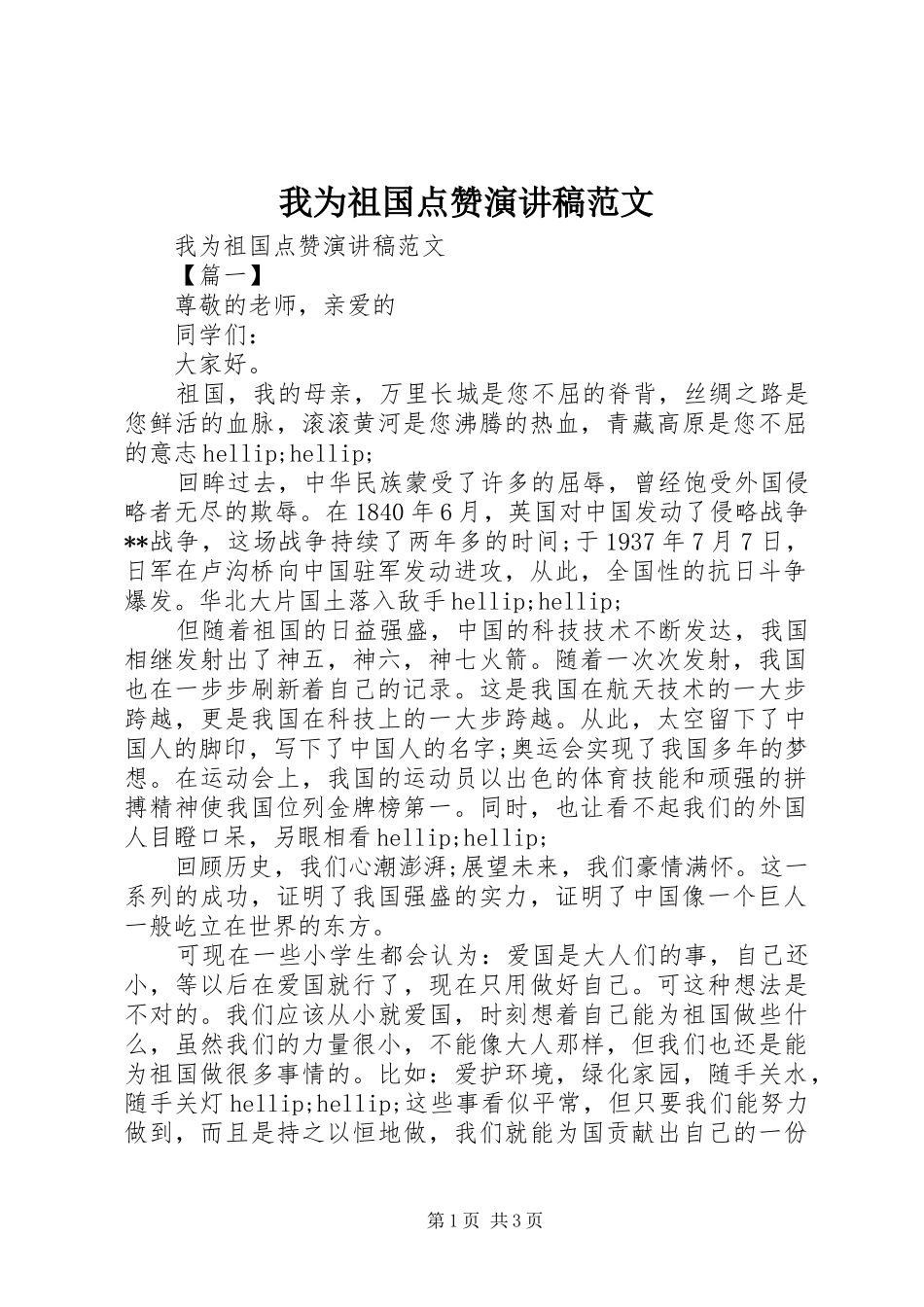 我为祖国点赞演讲稿范文

我为祖国点赞演讲稿范文

【篇一】

尊敬的老师，亲爱的

同学们：

大家好。

祖国，我的母亲，万里长城是您不屈的脊背，丝绸之路是您鲜活的血脉，滚滚黄河是您沸腾的热血，青藏高原是您不屈的意志hellip;hellip;

回眸过去，中华民族蒙受了许多的屈辱，曾经饱受外国侵略者无尽的欺辱。在1840年6月，英国对中国发动了侵略战争**战争，这场战争持续了两年多的时间;于1937年7月7日，日军在卢沟桥向中国驻军发动进攻，从此，全国性的抗日斗争爆发。华北大片国土落入敌手hellip;hellip;

但随着祖国的日益强盛，中国的科技技术不断发达，我国相继发射出了神五，神六，神七火箭。随着一次次发射，我国也在一步步刷新着自己的记录。这是我国在航天技术的一大步跨越，更是我国在科技上的一大步跨越。从此，太空留下了中国人的脚印，写下了中国人的名字;奥运会实现了我国多年的梦想。在运动会上，我国的运动员以出色的体育技能和顽强的拼搏精神使我国位列金牌榜第一。同时，也让看不起我们的外国人目瞪口呆，另眼相看hellip;hellip;

回顾历史，我们心潮澎湃;展望未来，我们豪情满怀。这一系列的成功，证明了我国强盛的实力，证明了中国像一个巨人一般屹立在世界的东方。

可现在一些小学生都会认为：爱国是大人们的事，自己还小，等以后在爱国就行了，现在只用做好自己。可这种想法是不对的。我们应该从小就爱国，时刻想着自己能为祖国做些什么，虽然我们的力量很小，不能像大人那样，但我们也还是能为祖国做很多事情的。比如：爱护环境，绿化家园，随手关水，随手关灯hellip;hellip;这些事看似平常，但只要我们能努力做到，而且是持之以恒地做，我们就能为国贡献出自己的一份

第1页 共3页